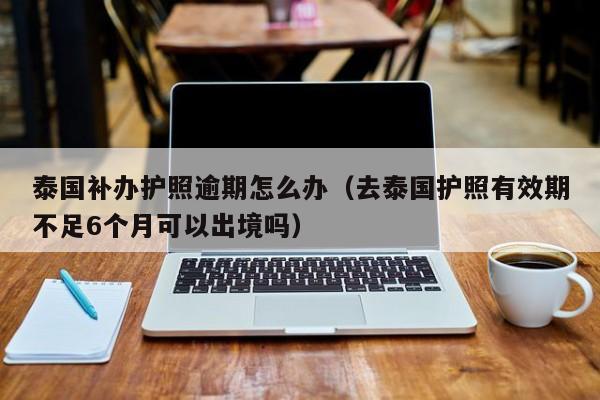 泰国补办护照逾期怎么办（去泰国护照有效期不足6个月可以出境吗）